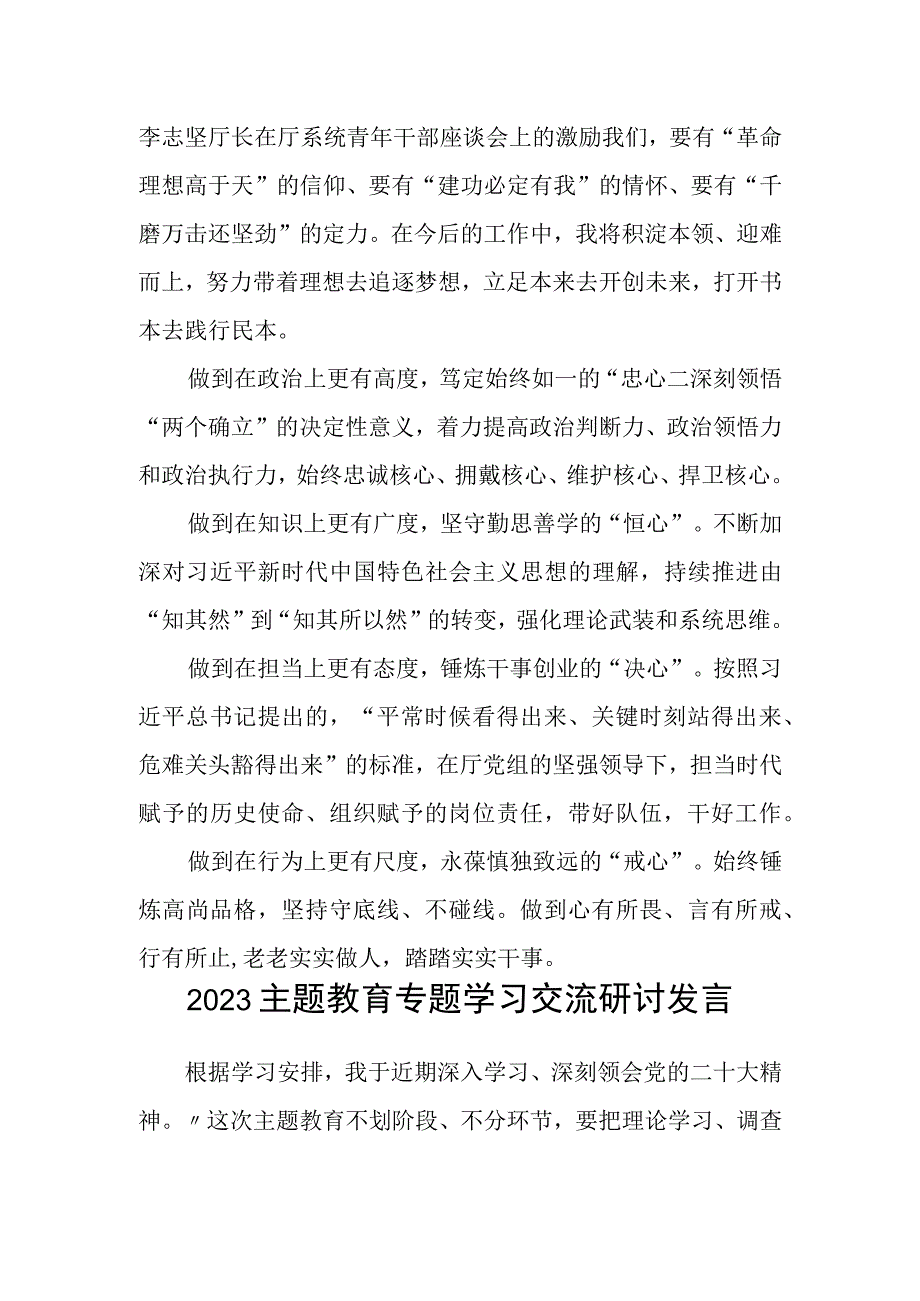 李志坚厅长在厅系统青年干部座谈会上的激励我们，要有“革命理想高于天”的信仰、要有“建功必定有我”的情怀、要有“千磨万击还坚劲”的定力。在今后的工作中，我将积淀本领、迎难而上，努力带着理想去追逐梦想，立足本来去开创未来，打开书本去践行民本。

做到在政治上更有高度，笃定始终如一的“忠心二深刻领悟“两个确立”的决定性意义，着力提高政治判断力、政治领悟力和政治执行力，始终忠诚核心、拥戴核心、维护核心、捍卫核心。

做到在知识上更有广度，坚守勤思善学的“恒心”。不断加深对习近平新时代中国特色社会主义思想的理解，持续推进由“知其然”到“知其所以然”的转变，强化理论武装和系统思维。

做到在担当上更有态度，锤炼干事创业的“决心”。按照习近平总书记提出的，“平常时候看得出来、关键时刻站得出来、危难关头豁得出来”的标准，在厅党组的坚强领导下，担当时代赋予的历史使命、组织赋予的岗位责任，带好队伍，干好工作。

做到在行为上更有尺度，永葆慎独致远的“戒心”。始终锤炼高尚品格，坚持守底线、不碰线。做到心有所畏、言有所戒、行有所止,老老实实做人，踏踏实实干事。

2023主题教育专题学习交流研讨发言

根据学习安排，我于近期深入学习、深刻领会党的二十大精神。〃这次主题教育不划阶段、不分环节，要把理论学习、调查